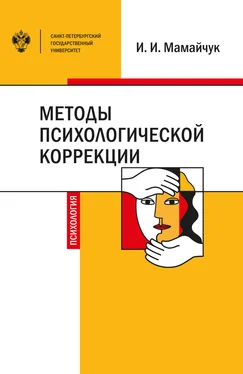 САНКТ-ПЕТЕРБУРГСКИЙ ГОСУДАРСТВЕННЫЙ УНИВЕРСИТЕТ

И. И. Мамайчук

МЕТОДЫ ПСИХОЛОГИЧЕСКОЙ КОРРЕКЦИИ

ПСИХОЛОГИЯ